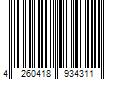 4 260418 934311